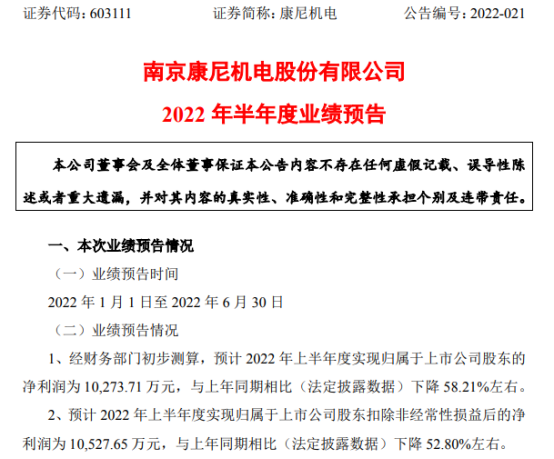 证券代码：603111　　证券简称：康尼机电　　公告编号：2022-021

南京康尼机电股份有限公司
2022 年半年度业绩预告

本公司董事会及全体董事保证本公告内容不存在任何虚假记载、误导性陈述或者重大遗漏，并对其内容的真实性、准确性和完整性承担个别及连带责任。

一、本次业绩预告情况

（一）业绩预告时间

2022 年 1 月 1 日至 2022 年 6 月 30 日

（二）业绩预告情况

1、经财务部门初步测算，预计 2022 年上半年度实现归属于上市公司股东的净利润为 10,273.71 万元，与上年同期相比（法定披露数据）下降 58.21%左右。

2、预计 2022 年上半年度实现归属于上市公司股东扣除非经常性损益后的净利润为 10,527.65 万元，与上年同期相比（法定披露数据）下降 52.80%左右。